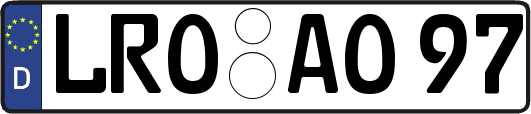 D LRO AO 97